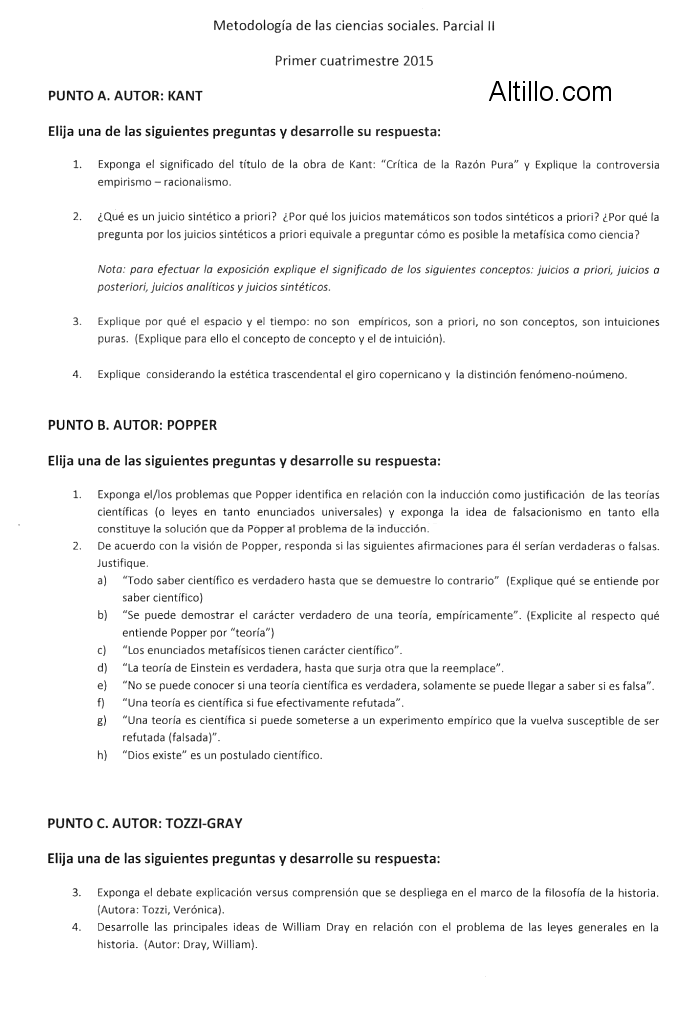 Metodología de las ciencias sociales. Parcial II

Primer cuatrimestre 2015

PUNTO A. AUTOR: KANT

Altillo.com

Elija una de las siguientes preguntas y desarrolle su respuesta:

1. Exponga el significado del título de la obra de Kant: "Crítica de la Razón Pura" y Explique la controversia empirismo – racionalismo.

2. ¿Qué es un juicio sintético a priori? ¿Por qué los juicios matemáticos son todos sintéticos a priori? ¿Por qué la pregunta por los juicios sintéticos a priori equivale a preguntar cómo es posible la metafísica como ciencia?

Nota: para efectuar la exposición explique el significado de los siguientes conceptos: juicios a priori, juicios a posteriori, juicios analíticos y juicios sintéticos.

3. Explique por qué el espacio y el tiempo: no son empíricos, son a priori, no son conceptos, son intuiciones puras. (Explique para ello el concepto de concepto y el de intuición).

4. Explique considerando la estética trascendental el giro copernicano y la distinción fenómeno-noúmeno.

PUNTO B. AUTOR: POPPER

Elija una de las siguientes preguntas y desarrolle su respuesta:

1. Exponga el/los problemas que Popper identifica en relación con la inducción como justificación de las teorías científicas (o leyes en tanto enunciados universales) y exponga la idea de falsacionismo en tanto ella constituye la solución que da Popper al problema de la inducción.
2. De acuerdo con la visión de Popper, responda si las siguientes afirmaciones para él serían verdaderas o falsas. Justifique.
a) "Todo saber científico es verdadero hasta que se demuestre lo contrario" (Explique qué se entiende por saber científico)
b) "Se puede demostrar el carácter verdadero de una teoría, empíricamente". (Explicite al respecto qué entiende Popper por "teoría")
c) "Los enunciados metafísicos tienen carácter científico".
d) "La teoría de Einstein es verdadera, hasta que surja otra que la reemplace".
e) "No se puede conocer si una teoría científica es verdadera, solamente se puede llegar a saber si es falsa".
f) "Una teoría es científica si fue efectivamente refutada".
g) "Una teoría es científica si puede someterse a un experimento empírico que la vuelva susceptible de ser refutada (falsada)".
h) "Dios existe" es un postulado científico.

PUNTO C. AUTOR: TOZZI-GRAY

Elija una de las siguientes preguntas y desarrolle su respuesta:

3. Exponga el debate explicación versus comprensión que se despliega en el marco de la filosofía de la historia. (Autora: Tozzi, Verónica).
4. Desarrolle las principales ideas de William Dray en relación con el problema de las leyes generales en la historia. (Autor: Dray, William).